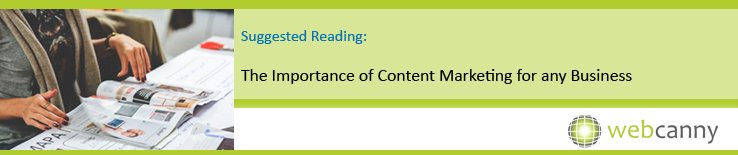 Suggested Reading:

The Importance of Content Marketing for any Business

webcanny